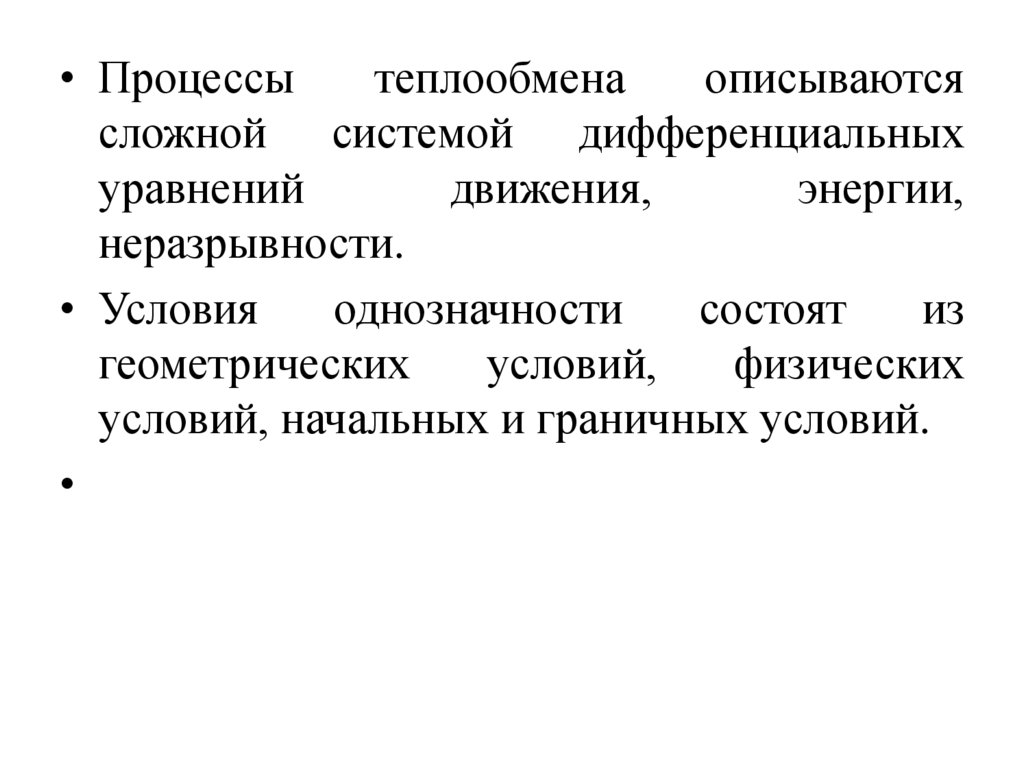 • Процессы теплообмена описываются сложной системой дифференциальных уравнений движения, энергии, неразрывности.

• Условия однозначности состоят из геометрических условий, физических условий, начальных и граничных условий.

•